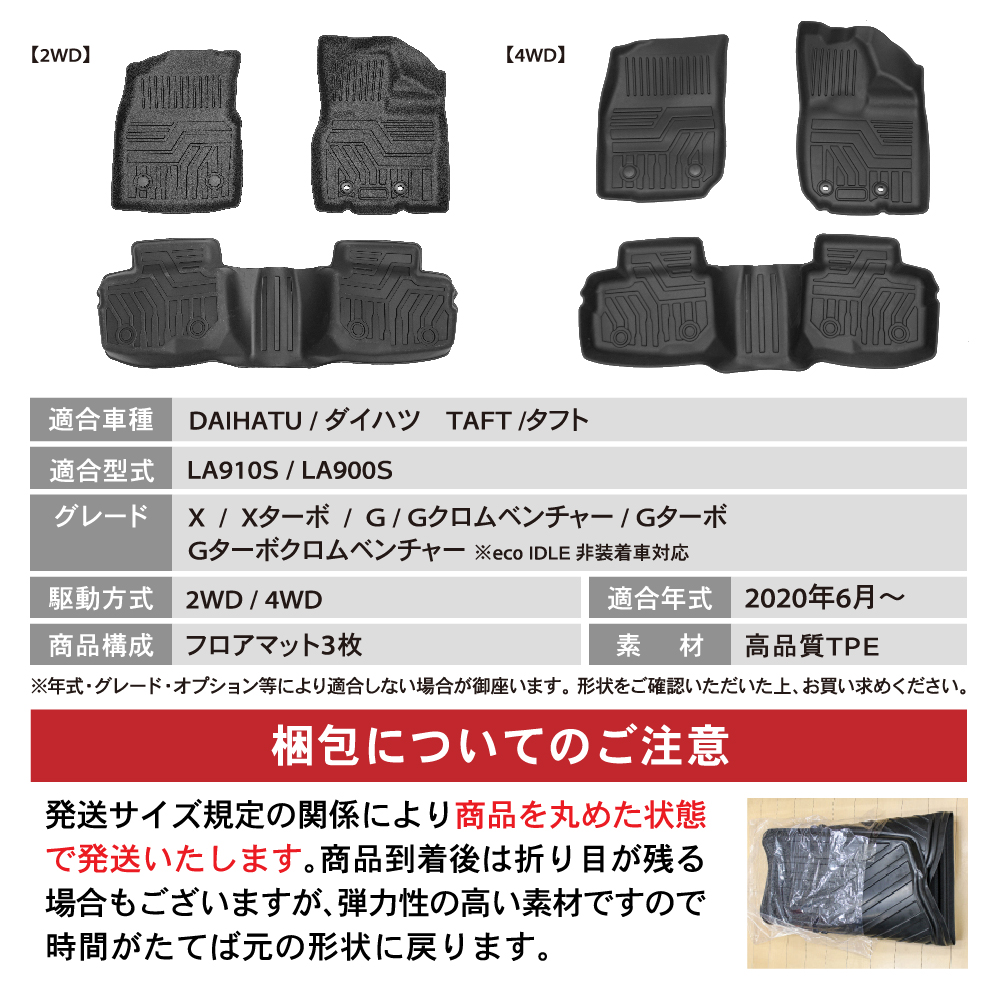 【2WD】

【4WD】

| 適合車種 | DAIHATU / ダイハツ　TAFT /タフト |
|---|---|
| 適合型式 | LA910S / LA900S |
| グレード | X / Xターボ / G / Gクロムベンチャー / Gターボ Gターボクロムベンチャー ※eco IDLE 非装着車対応 |

| 駆動方式 | 2WD / 4WD | 適合年式 | 2020年6月～ |
|---|---|---|---|
| 商品構成 | フロアマット3枚 | 素　材 | 高品質TPE |

※年式・グレード・オプション等により適合しない場合が御座います。形状をご確認いただいた上、お買い求めください。

梱包についてのご注意

発送サイズ規定の関係により商品を丸めた状態で発送いたします。商品到着後は折り目が残る場合もございますが、弾力性の高い素材ですので時間がたてば元の形状に戻ります。